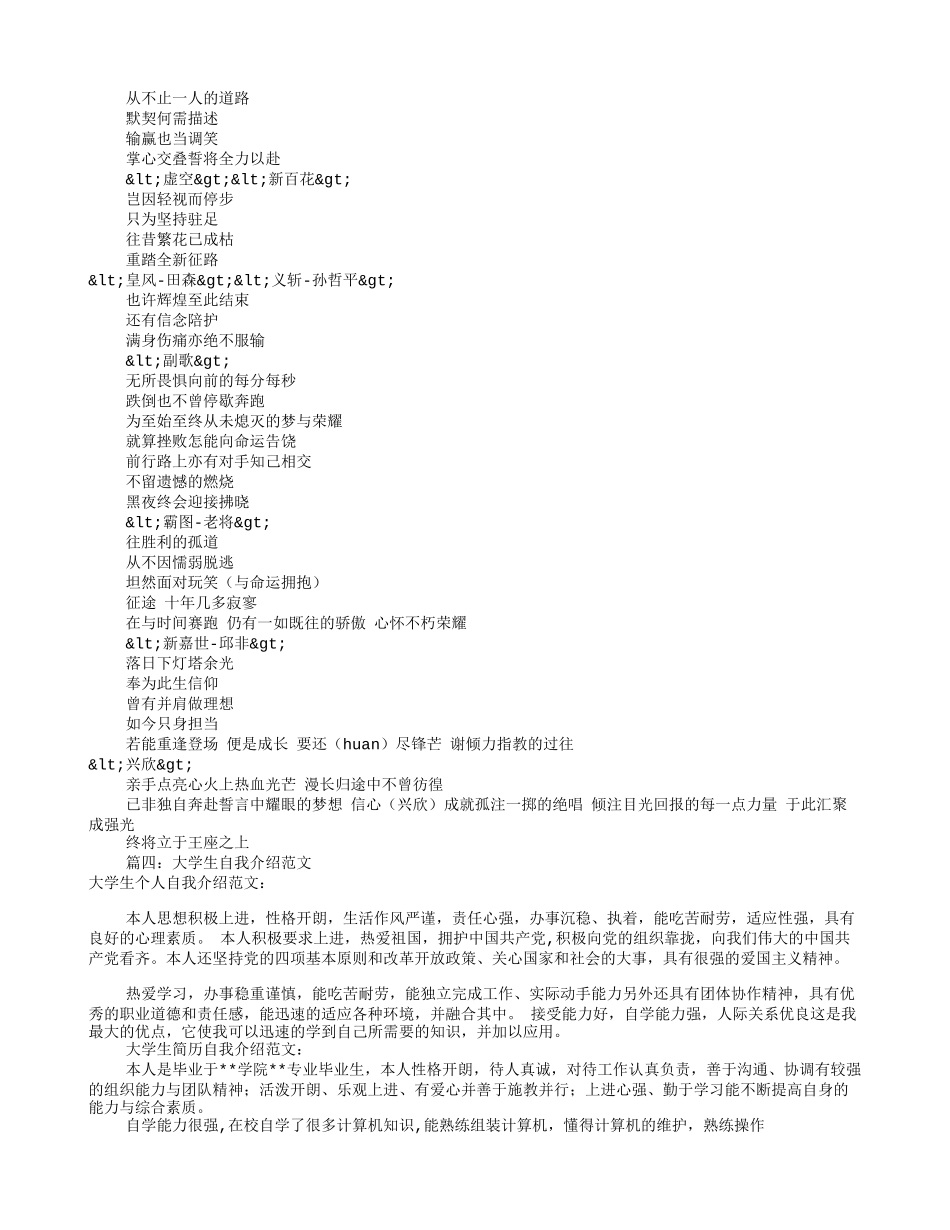 从不止一人的道路
默契何需描述
输赢也当调笑
掌心交叠誓将全力以赴
&lt;虚空&gt;&lt;新百花&gt;
岂因轻视而停步
只为坚持驻足
往昔繁花已成枯
重踏全新征路
&lt;皇风-田森&gt;&lt;义斩-孙哲平&gt;
也许辉煌至此结束
还有信念陪护
满身伤痛亦绝不服输
&lt;副歌&gt;
无所畏惧向前的每分每秒
跌倒也不曾停歇奔跑
为至始至终从未熄灭的梦与荣耀
就算挫败怎能向命运告饶
前行路上亦有对手知己相交
不留遗憾的燃烧
黑夜终会迎接拂晓
&lt;霸图-老将&gt;
往胜利的孤道
从不因懦弱脱逃
坦然面对玩笑（与命运拥抱）
征途 十年几多寂寥
在与时间赛跑 仍有一如既往的骄傲 心怀不朽荣耀
&lt;新嘉世-邱非&gt;
落日下灯塔余光
奉为此生信仰
曾有并肩做理想
如今只身担当
若能重逢登场 便是成长 要还（huan）尽锋芒 谢倾力指教的过往
&lt;兴欣&gt;
亲手点亮心火上热血光芒 漫长归途中不曾彷徨
已非独自奔赴誓言中耀眼的梦想 信心（兴欣）成就孤注一掷的绝唱 倾注目光回报的每一点力量 于此汇聚成强光
终将立于王座之上
篇四：大学生自我介绍范文
大学生个人自我介绍范文：

本人思想积极上进，性格开朗，生活作风严谨，责任心强，办事沉稳、执着，能吃苦耐劳，适应性强，具有良好的心理素质。 本人积极要求上进，热爱祖国，拥护中国共产党,积极向党的组织靠拢，向我们伟大的中国共产党看齐。本人还坚持党的四项基本原则和改革开放政策、关心国家和社会的大事，具有很强的爱国主义精神。

热爱学习，办事稳重谨慎，能吃苦耐劳，能独立完成工作、实际动手能力另外还具有团体协作精神，具有优秀的职业道德和责任感，能迅速的适应各种环境，并融合其中。 接受能力好，自学能力强，人际关系优良这是我最大的优点，它使我可以迅速的学到自己所需要的知识，并加以应用。
大学生简历自我介绍范文：
本人是毕业于**学院**专业毕业生，本人性格开朗，待人真诚，对待工作认真负责，善于沟通、协调有较强的组织能力与团队精神；活泼开朗、乐观上进、有爱心并善于施教并行；上进心强、勤于学习能不断提高自身的能力与综合素质。
自学能力很强,在校自学了很多计算机知识,能熟练组装计算机，懂得计算机的维护，熟练操作